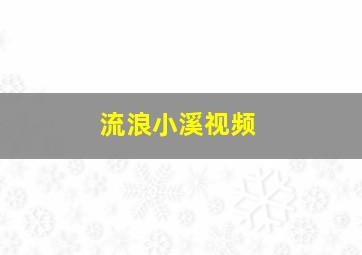 流浪小溪视频